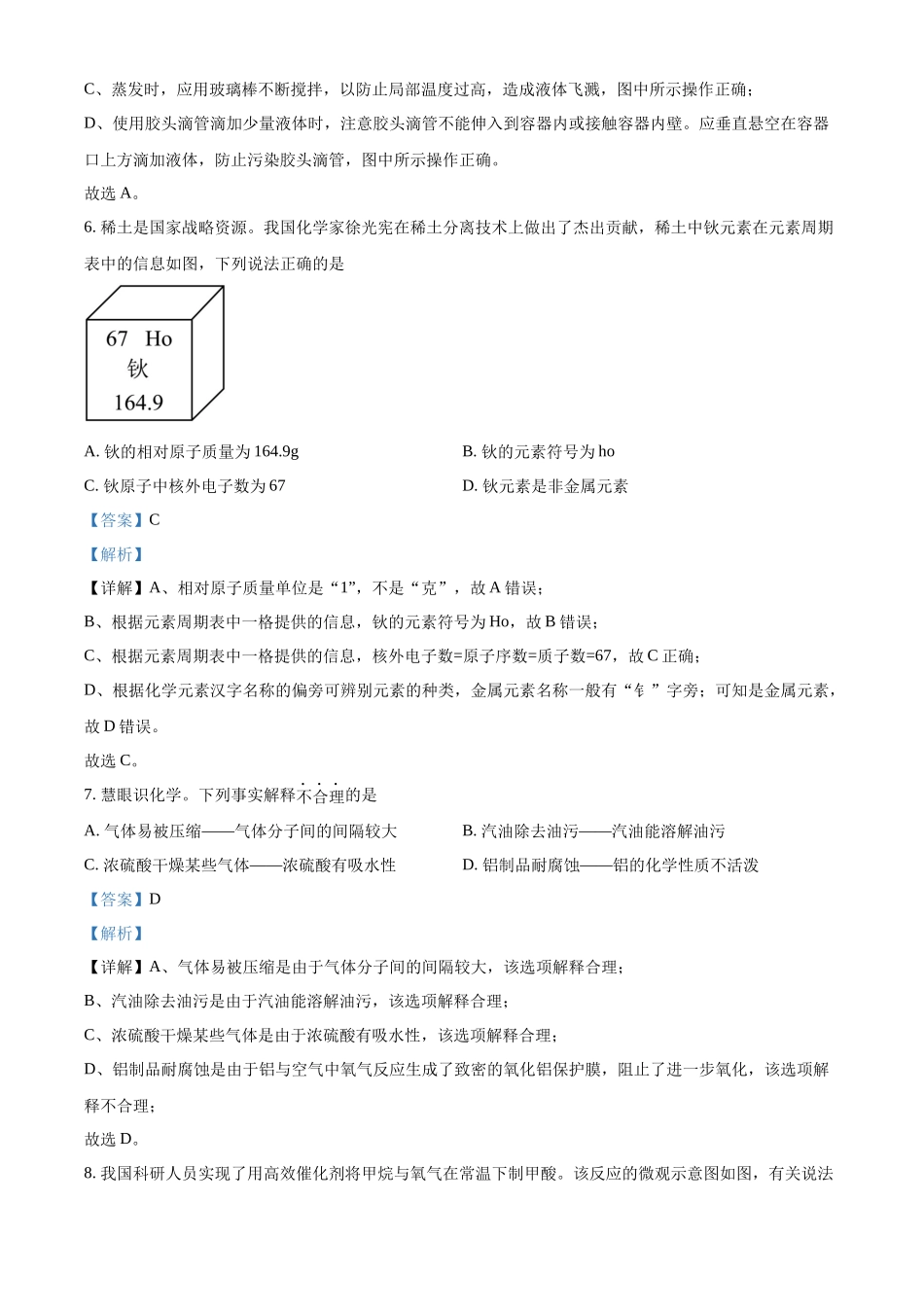 C、蒸发时，应用玻璃棒不断搅拌，以防止局部温度过高，造成液体飞溅，图中所示操作正确；

D、使用胶头滴管滴加少量液体时，注意胶头滴管不能伸入到容器内或接触容器内壁。应垂直悬空在容器口上方滴加液体，防止污染胶头滴管，图中所示操作正确。

故选 A。

6. 稀土是国家战略资源。我国化学家徐光宪在稀土分离技术上做出了杰出贡献，稀土中钬元素在元素周期表中的信息如图，下列说法正确的是

67 Ho
钬
164.9

A. 钬的相对原子质量为 164.9g

B. 钬的元素符号为 ho

C. 钬原子中核外电子数为 67

D. 钬元素是非金属元素

【答案】C

【解析】

【详解】A、相对原子质量单位是“1”，不是“克”，故 A 错误；

B、根据元素周期表中一格提供的信息，钬的元素符号为 Ho，故 B 错误；

C、根据元素周期表中一格提供的信息，核外电子数=原子序数=质子数=67，故 C 正确；

D、根据化学元素汉字名称的偏旁可辨别元素的种类，金属元素名称一般有“钅”字旁；可知是金属元素，故 D 错误。

故选 C。

7. 慧眼识化学。下列事实解释不合理的是

A. 气体易被压缩——气体分子间的间隔较大

B. 汽油除去油污——汽油能溶解油污

C. 浓硫酸干燥某些气体——浓硫酸有吸水性

D. 铝制品耐腐蚀——铝的化学性质不活泼

【答案】D

【解析】

【详解】A、气体易被压缩是由于气体分子间的间隔较大，该选项解释合理；

B、汽油除去油污是由于汽油能溶解油污，该选项解释合理；

C、浓硫酸干燥某些气体是由于浓硫酸有吸水性，该选项解释合理；

D、铝制品耐腐蚀是由于铝与空气中氧气反应生成了致密的氧化铝保护膜，阻止了进一步氧化，该选项解释不合理；

故选 D。

8. 我国科研人员实现了用高效催化剂将甲烷与氧气在常温下制甲酸。该反应的微观示意图如图，有关说法